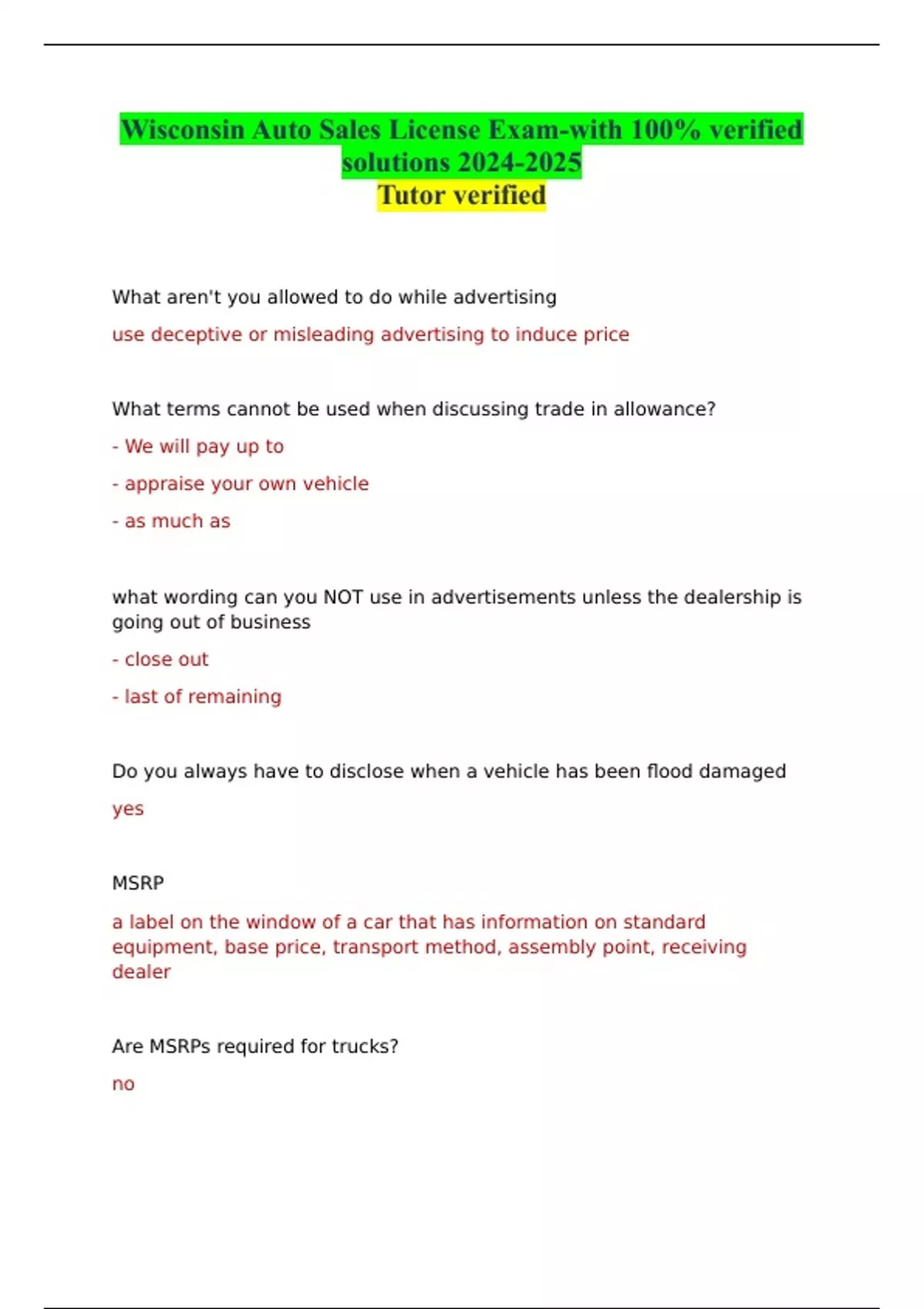 Wisconsin Auto Sales License Exam-with 100% verified solutions 2024-2025
Tutor verified

What aren't you allowed to do while advertising

use deceptive or misleading advertising to induce price

What terms cannot be used when discussing trade in allowance?

- We will pay up to

- appraise your own vehicle

- as much as

what wording can you NOT use in advertisements unless the dealership is going out of business

- close out

- last of remaining

Do you always have to disclose when a vehicle has been flood damaged

yes

MSRP

a label on the window of a car that has information on standard equipment, base price, transport method, assembly point, receiving dealer

Are MSRPs required for trucks?

no